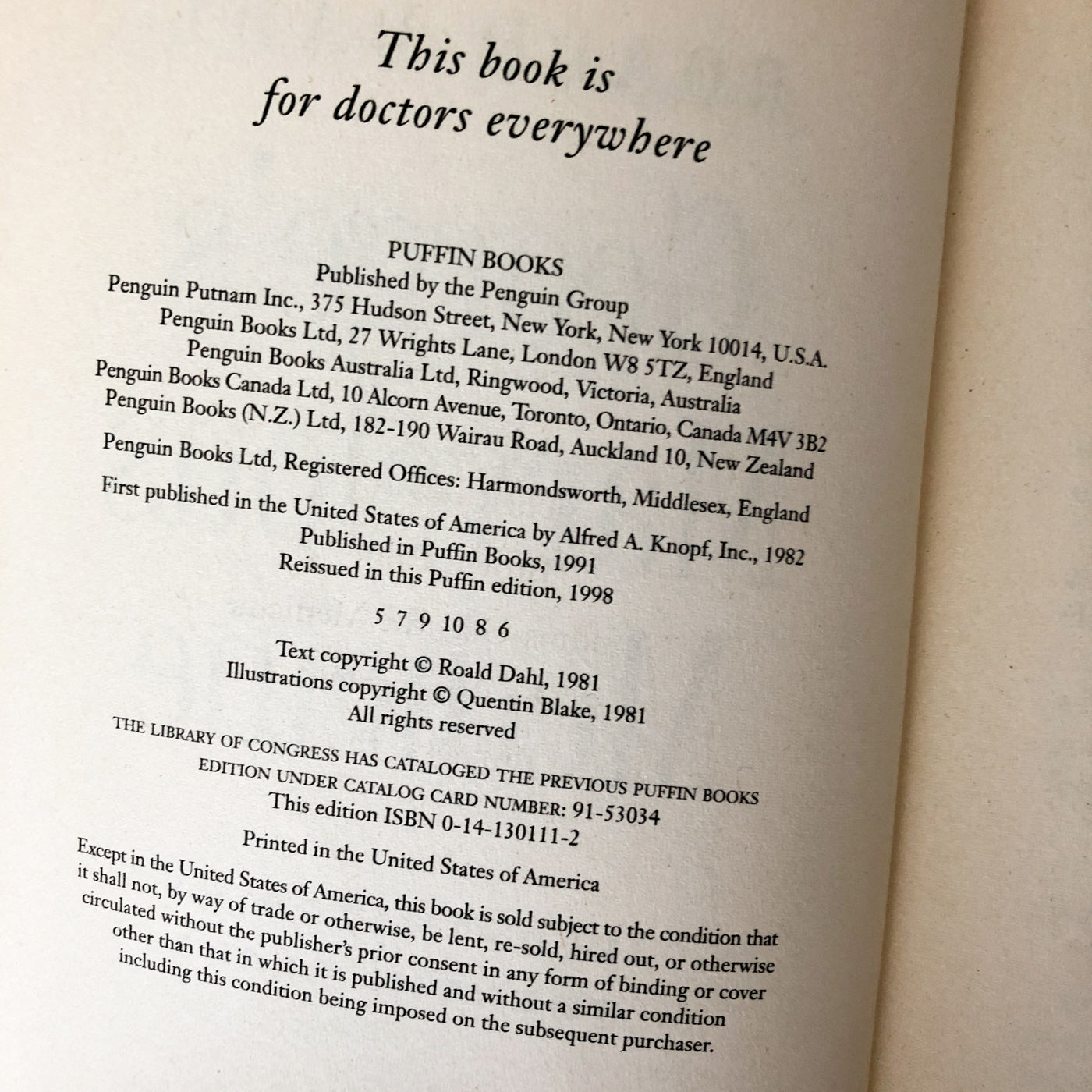 This book is
for doctors everywhere

PUFFIN BOOKS
Published by the Penguin Group
Penguin Putnam Inc., 375 Hudson Street, New York, New York 10014, U.S.A.
Penguin Books Ltd, 27 Wrights Lane, London W8 5TZ, England
Penguin Books Australia Ltd, Ringwood, Victoria, Australia
Penguin Books Canada Ltd, 10 Alcorn Avenue, Toronto, Ontario, Canada M4V 3B2
Penguin Books (N.Z.) Ltd, 182-190 Wairau Road, Auckland 10, New Zealand

Penguin Books Ltd, Registered Offices: Harmondsworth, Middlesex, England

First published in the United States of America by Alfred A. Knopf, Inc., 1982
Published in Puffin Books, 1991
Reissued in this Puffin edition, 1998

5 7 9 10 8 6

Text copyright © Roald Dahl, 1981
Illustrations copyright © Quentin Blake, 1981
All rights reserved

THE LIBRARY OF CONGRESS HAS CATALOGED THE PREVIOUS PUFFIN BOOKS EDITION UNDER CATALOG CARD NUMBER: 91-53034
This edition ISBN 0-14-130111-2

Printed in the United States of America

Except in the United States of America, this book is sold subject to the condition that it shall not, by way of trade or otherwise, be lent, re-sold, hired out, or otherwise circulated without the publisher's prior consent in any form of binding or cover other than that in which it is published and without a similar condition including this condition being imposed on the subsequent purchaser.